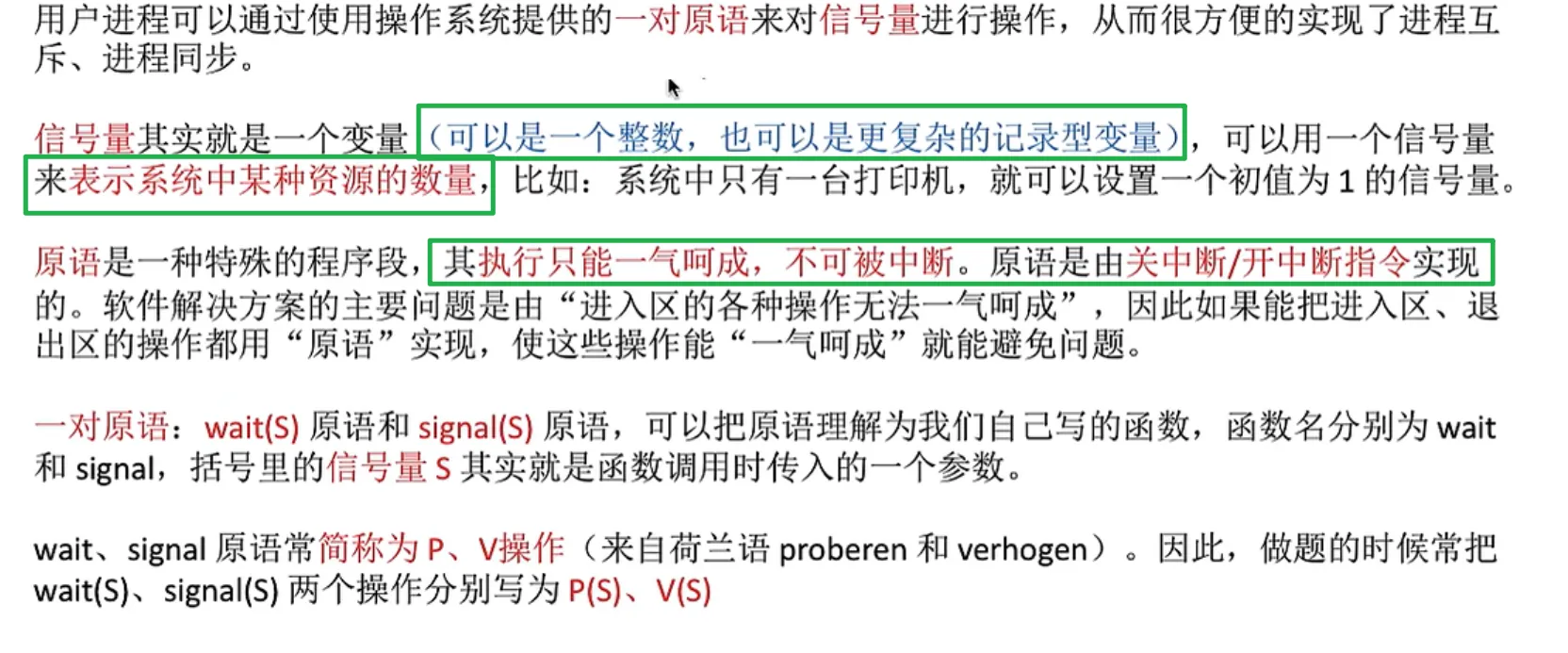 用户进程可以通过使用操作系统提供的一对原语来对信号量进行操作，从而很方便的实现了进程互斥、进程同步。

信号量其实就是一个变量（可以是一个整数，也可以是更复杂的记录型变量），可以用一个信号量来表示系统中某种资源的数量，比如：系统中只有一台打印机，就可以设置一个初值为1的信号量。

原语是一种特殊的程序段，其执行只能一气呵成，不可被中断。原语是由关中断/开中断指令实现的。软件解决方案的主要问题是由“进入区的各种操作无法一气呵成”，因此如果能把进入区、退出区的操作都用“原语”实现，使这些操作能“一气呵成”就能避免问题。

一对原语：wait(S)原语和signal(S)原语，可以把原语理解为我们自己写的函数，函数名分别为wait和signal，括号里的信号量S其实就是函数调用时传入的一个参数。

wait、signal原语常简称为P、V操作（来自荷兰语proberen和verhogen）。因此，做题的时候常把wait(S)、signal(S)两个操作分别写为P(S)、V(S)